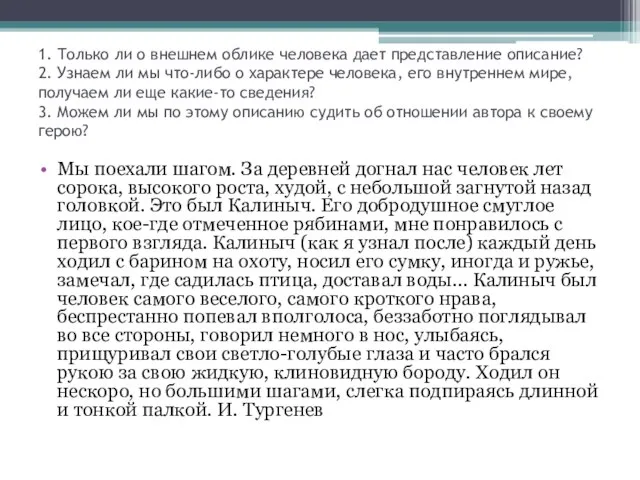 1. Только ли о внешнем облике человека дает представление описание?
2. Узнаем ли мы что-либо о характере человека, его внутреннем мире, получаем ли еще какие-то сведения?
3. Можем ли мы по этому описанию судить об отношении автора к своему герою?

• Мы поехали шагом. За деревней догнал нас человек лет сорока, высокого роста, худой, с небольшой загнутой назад головкой. Это был Калиныч. Его добродушное смуглое лицо, кое-где отмеченное рябинами, мне понравилось с первого взгляда. Калиныч (как я узнал после) каждый день ходил с барином на охоту, носил его сумку, иногда и ружье, замечал, где садилась птица, доставал воды... Калиныч был человек самого веселого, самого кроткого нрава, беспрестанно попевал вполголоса, беззаботно поглядывал во все стороны, говорил немного в нос, улыбаясь, прищуривал свои светло-голубые глаза и часто брался рукою за свою жидкую, клиновидную бороду. Ходил он нескоро, но большими шагами, слегка подпираясь длинной и тонкой палкой. И. Тургенев